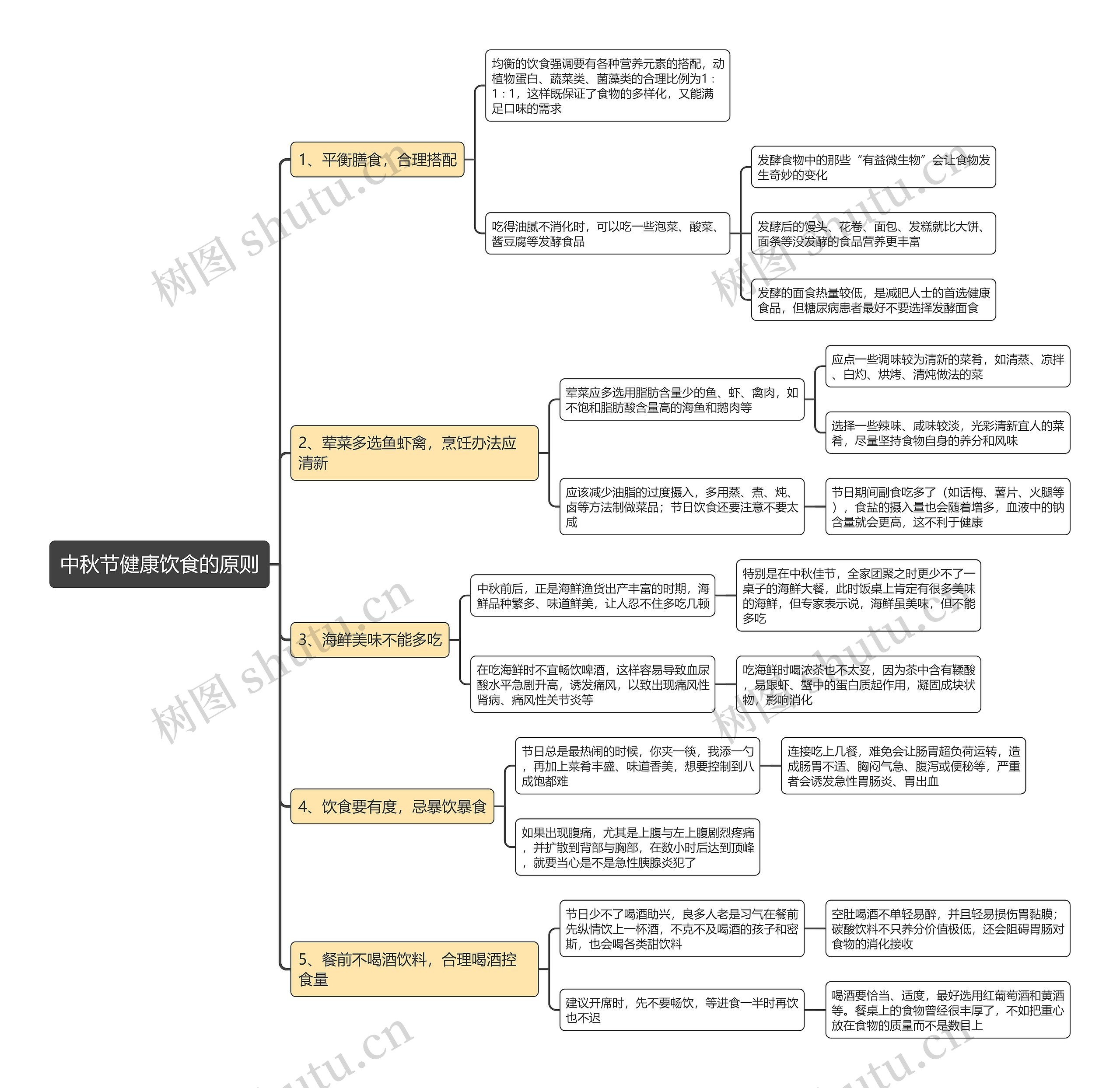 中秋节健康饮食的原则

1、平衡膳食，合理搭配

均衡的饮食强调要有各种营养元素的搭配，动植物蛋白、蔬菜类、菌藻类的合理比例为1：1：1，这样既保证了食物的多样化，又能满足口味的需求

吃得油腻不消化时，可以吃一些泡菜、酸菜、酱豆腐等发酵食品

发酵食物中的那些“有益微生物”会让食物发生奇妙的变化

发酵后的馒头、花卷、面包、发糕就比大饼、面条等没发酵的食品营养更丰富

发酵的面食热量较低，是减肥人士的首选健康食品，但糖尿病患者最好不要选择发酵面食

2、荤菜多选鱼虾禽，烹饪办法应清新

荤菜应多选用脂肪含量少的鱼、虾、禽肉，如不饱和脂肪酸含量高的海鱼和鹅肉等

应点一些调味较为清新的菜肴，如清蒸、凉拌、白灼、烘烤、清炖做法的菜

选择一些辣味、咸味较淡，光彩清新宜人的菜肴，尽量坚持食物自身的养分和风味

应该减少油脂的过度摄入，多用蒸、煮、炖、卤等方法制做菜品；节日饮食还要注意不要太咸

节日期间副食吃多了（如话梅、薯片、火腿等），食盐的摄入量也会随着增多，血液中的钠含量就会更高，这不利于健康

3、海鲜美味不能多吃

中秋前后，正是海鲜渔货出产丰富的时期，海鲜品种繁多、味道鲜美，让人忍不住多吃几顿

特别是在中秋佳节，全家团聚之时更少不了一桌子的海鲜大餐，此时饭桌上肯定有很多美味的海鲜，但专家表示说，海鲜虽美味，但不能多吃

在吃海鲜时不宜畅饮啤酒，这样容易导致血尿酸水平急剧升高，诱发痛风，以致出现痛风性肾病、痛风性关节炎等

吃海鲜时喝浓茶也不太妥，因为茶中含有鞣酸，易跟虾、蟹中的蛋白质起作用，凝固成块状物，影响消化

4、饮食要有度，忌暴饮暴食

节日总是最热闹的时候，你夹一筷，我添一勺，再加上菜肴丰盛、味道香美，想要控制到八成饱都难

连接吃上几餐，难免会让肠胃超负荷运转，造成肠胃不适、胸闷气急、腹泻或便秘等，严重者会诱发急性胃肠炎、胃出血

如果出现腹痛，尤其是上腹与左上腹剧烈疼痛，并扩散到背部与胸部，在数小时后达到顶峰，就要当心是不是急性胰腺炎犯了

5、餐前不喝酒饮料，合理喝酒控食量

节日少不了喝酒助兴，良多人老是习气在餐前先纵情饮上一杯酒，不克不及喝酒的孩子和密斯，也会喝各类甜饮料

空肚喝酒不单轻易醉，并且轻易损伤胃黏膜；碳酸饮料不只养分价值极低，还会阻碍胃肠对食物的消化接收

建议开席时，先不要畅饮，等进食一半时再饮也不迟

喝酒要恰当、适度，最好选用红葡萄酒和黄酒等。餐桌上的食物曾经很丰厚了，不如把重心放在食物的质量而不是数目上

树图 shutu.cn